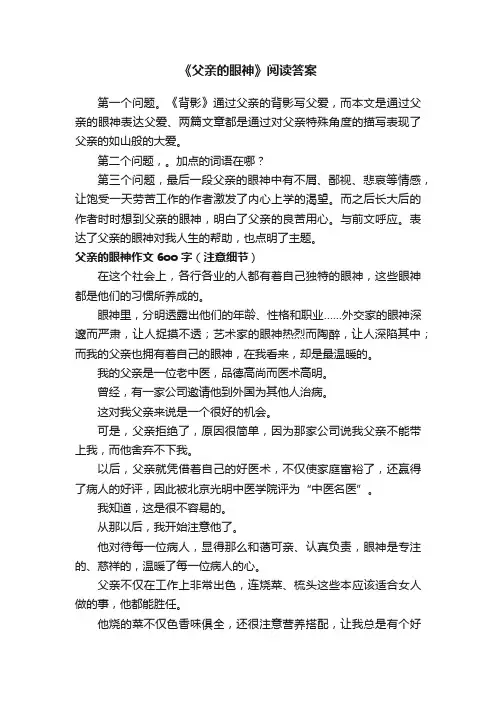 《父亲的眼神》阅读答案

第一个问题。《背影》通过父亲的背影写父爱，而本文是通过父亲的眼神表达父爱、两篇文章都是通过对父亲特殊角度的描写表现了父亲的如山般的大爱。

第二个问题，。加点的词语在哪？

第三个问题，最后一段父亲的眼神中有不屑、鄙视、悲哀等情感，让饱受一天劳苦工作的作者激发了内心上学的渴望。而之后长大后的作者时时想到父亲的眼神，明白了父亲的良苦用心。与前文呼应。表达了父亲的眼神对我人生的帮助，也点明了主题。

父亲的眼神作文 600 字（注意细节）

在这个社会上，各行各业的人都有着自己独特的眼神，这些眼神都是他们的习惯所养成的。

眼神里，分明透露出他们的年龄、性格和职业……外交家的眼神深邃而严肃，让人捉摸不透；艺术家的眼神热烈而陶醉，让人深陷其中；而我的父亲也拥有着自己的眼神，在我看来，却是最温暖的。

我的父亲是一位老中医，品德高尚而医术高明。

曾经，有一家公司邀请他到外国为其他人治病。

这对我父亲来说是一个很好的机会。

可是，父亲拒绝了，原因很简单，因为那家公司说我父亲不能带上我，而他舍弃不下我。

以后，父亲就凭借着自己的好医术，不仅使家庭富裕了，还赢得了病人的好评，因此被北京光明中医学院评为“中医名医”。

我知道，这是很不容易的。

从那以后，我开始注意他了。

他对待每一位病人，显得那么和蔼可亲、认真负责，眼神是专注的、慈祥的，温暖了每一位病人的心。

父亲不仅在工作上非常出色，连烧菜、梳头这些本应该适合女人做的事，他都能胜任。

他烧的菜不仅色香味俱全，还很注意营养搭配，让我总是有个好